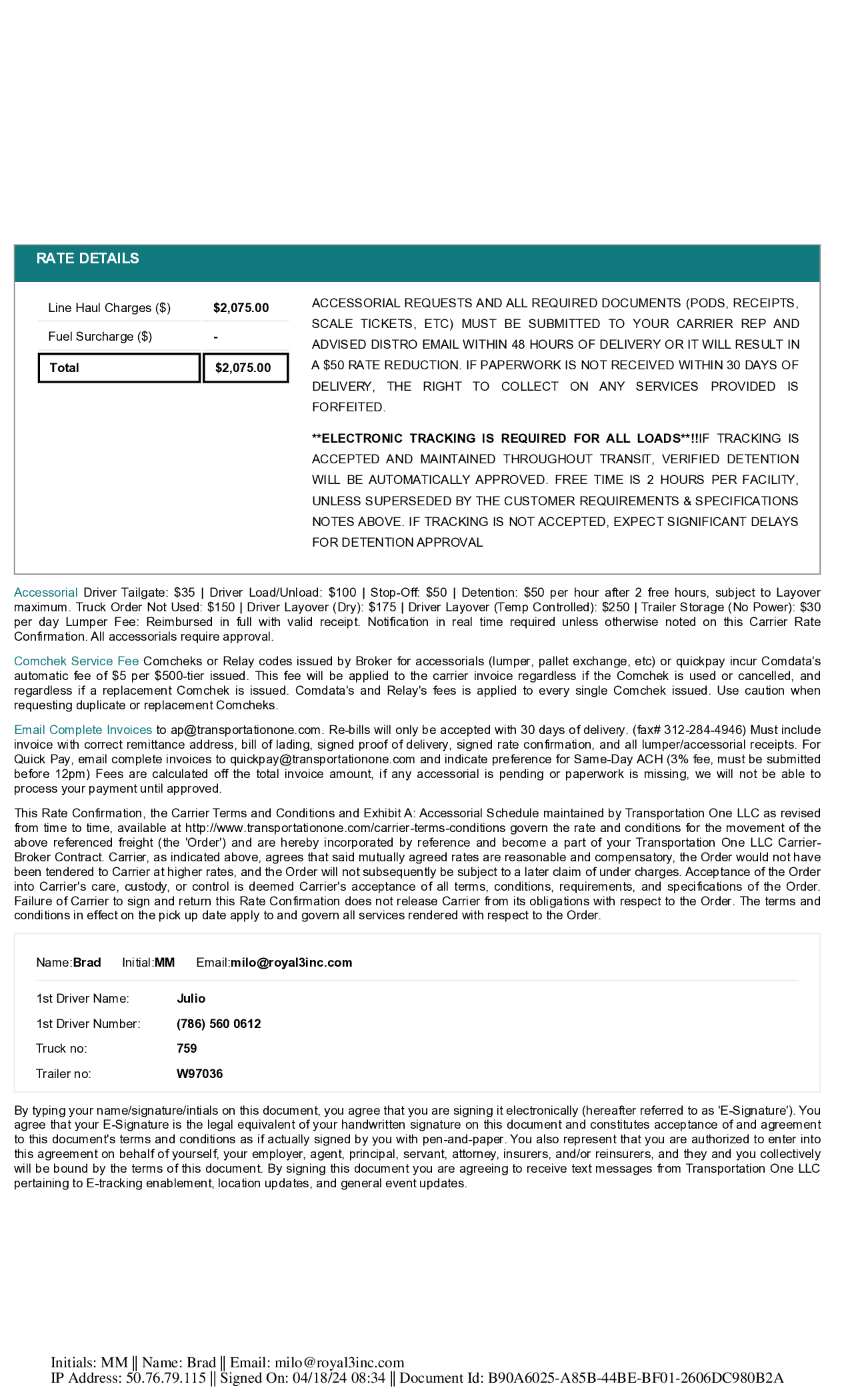 RATE DETAILS

| Line Haul Charges ($) | $2,075.00 |
|---|---|
| Fuel Surcharge ($) | - |
| Total | $2,075.00 |

ACCESSORIAL REQUESTS AND ALL REQUIRED DOCUMENTS (PODS, RECEIPTS, SCALE TICKETS, ETC) MUST BE SUBMITTED TO YOUR CARRIER REP AND ADVISED DISTRO EMAIL WITHIN 48 HOURS OF DELIVERY OR IT WILL RESULT IN A $50 RATE REDUCTION. IF PAPERWORK IS NOT RECEIVED WITHIN 30 DAYS OF DELIVERY, THE RIGHT TO COLLECT ON ANY SERVICES PROVIDED IS FORFEITED.

**ELECTRONIC TRACKING IS REQUIRED FOR ALL LOADS**!!IF TRACKING IS ACCEPTED AND MAINTAINED THROUGHOUT TRANSIT, VERIFIED DETENTION WILL BE AUTOMATICALLY APPROVED. FREE TIME IS 2 HOURS PER FACILITY, UNLESS SUPERSEDED BY THE CUSTOMER REQUIREMENTS & SPECIFICATIONS NOTES ABOVE. IF TRACKING IS NOT ACCEPTED, EXPECT SIGNIFICANT DELAYS FOR DETENTION APPROVAL

Accessorial Driver Tailgate: $35 | Driver Load/Unload: $100 | Stop-Off: $50 | Detention: $50 per hour after 2 free hours, subject to Layover maximum. Truck Order Not Used: $150 | Driver Layover (Dry): $175 | Driver Layover (Temp Controlled): $250 | Trailer Storage (No Power): $30 per day Lumper Fee: Reimbursed in full with valid receipt. Notification in real time required unless otherwise noted on this Carrier Rate Confirmation. All accessorials require approval.

Comchek Service Fee Comcheks or Relay codes issued by Broker for accessorials (lumper, pallet exchange, etc) or quickpay incur Comdata's automatic fee of $5 per $500-tier issued. This fee will be applied to the carrier invoice regardless if the Comchek is used or cancelled, and regardless if a replacement Comchek is issued. Comdata's and Relay's fees is applied to every single Comchek issued. Use caution when requesting duplicate or replacement Comcheks.

Email Complete Invoices to ap@transportationone.com. Re-bills will only be accepted with 30 days of delivery. (fax# 312-284-4946) Must include invoice with correct remittance address, bill of lading, signed proof of delivery, signed rate confirmation, and all lumper/accessorial receipts. For Quick Pay, email complete invoices to quickpay@transportationone.com and indicate preference for Same-Day ACH (3% fee, must be submitted before 12pm) Fees are calculated off the total invoice amount, if any accessorial is pending or paperwork is missing, we will not be able to process your payment until approved.

This Rate Confirmation, the Carrier Terms and Conditions and Exhibit A: Accessorial Schedule maintained by Transportation One LLC as revised from time to time, available at http://www.transportationone.com/carrier-terms-conditions govern the rate and conditions for the movement of the above referenced freight (the 'Order') and are hereby incorporated by reference and become a part of your Transportation One LLC Carrier-Broker Contract. Carrier, as indicated above, agrees that said mutually agreed rates are reasonable and compensatory, the Order would not have been tendered to Carrier at higher rates, and the Order will not subsequently be subject to a later claim of under charges. Acceptance of the Order into Carrier's care, custody, or control is deemed Carrier's acceptance of all terms, conditions, requirements, and specifications of the Order. Failure of Carrier to sign and return this Rate Confirmation does not release Carrier from its obligations with respect to the Order. The terms and conditions in effect on the pick up date apply to and govern all services rendered with respect to the Order.

Name:Brad Initial:MM Email:milo@royal3inc.com

1st Driver Name: Julio
1st Driver Number: (786) 560 0612
Truck no: 759
Trailer no: W97036

By typing your name/signature/intials on this document, you agree that you are signing it electronically (hereafter referred to as 'E-Signature'). You agree that your E-Signature is the legal equivalent of your handwritten signature on this document and constitutes acceptance of and agreement to this document's terms and conditions as if actually signed by you with pen-and-paper. You also represent that you are authorized to enter into this agreement on behalf of yourself, your employer, agent, principal, servant, attorney, insurers, and/or reinsurers, and they and you collectively will be bound by the terms of this document. By signing this document you are agreeing to receive text messages from Transportation One LLC pertaining to E-tracking enablement, location updates, and general event updates.

Initials: MM || Name: Brad || Email: milo@royal3inc.com
IP Address: 50.76.79.115 || Signed On: 04/18/24 08:34 || Document Id: B90A6025-A85B-44BE-BF01-2606DC980B2A